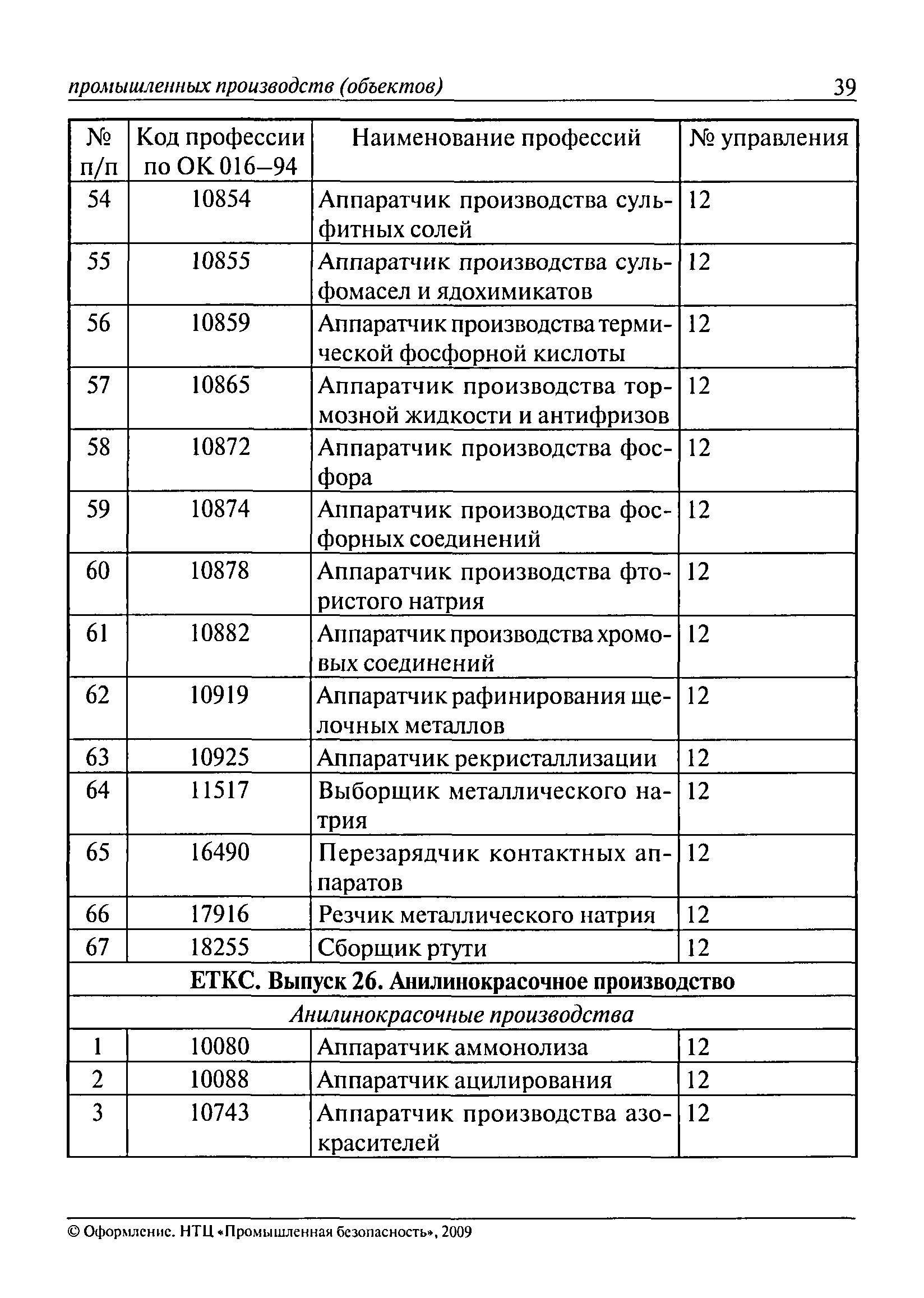 промышленных производств (объектов) 39

| № п/п | Код профессии по ОК 016–94 | Наименование профессий | № управления |
|---|---|---|---|
| 54 | 10854 | Аппаратчик производства сульфитных солей | 12 |
| 55 | 10855 | Аппаратчик производства сульфомасел и ядохимикатов | 12 |
| 56 | 10859 | Аппаратчик производства термической фосфорной кислоты | 12 |
| 57 | 10865 | Аппаратчик производства тормозной жидкости и антифризов | 12 |
| 58 | 10872 | Аппаратчик производства фосфора | 12 |
| 59 | 10874 | Аппаратчик производства фосфорных соединений | 12 |
| 60 | 10878 | Аппаратчик производства фтористого натрия | 12 |
| 61 | 10882 | Аппаратчик производства хромовых соединений | 12 |
| 62 | 10919 | Аппаратчик рафинирования щелочных металлов | 12 |
| 63 | 10925 | Аппаратчик рекристаллизации | 12 |
| 64 | 11517 | Выборщик металлического натрия | 12 |
| 65 | 16490 | Перезарядчик контактных аппаратов | 12 |
| 66 | 17916 | Резчик металлического натрия | 12 |
| 67 | 18255 | Сборщик ртути | 12 |
| ЕТКС. Выпуск 26. Анилинокрасочное производство | | | |
| Анилинокрасочные производства | | | |
| 1 | 10080 | Аппаратчик аммонолиза | 12 |
| 2 | 10088 | Аппаратчик ацилирования | 12 |
| 3 | 10743 | Аппаратчик производства азокрасителей | 12 |

© Оформление. НТЦ «Промышленная безопасность», 2009